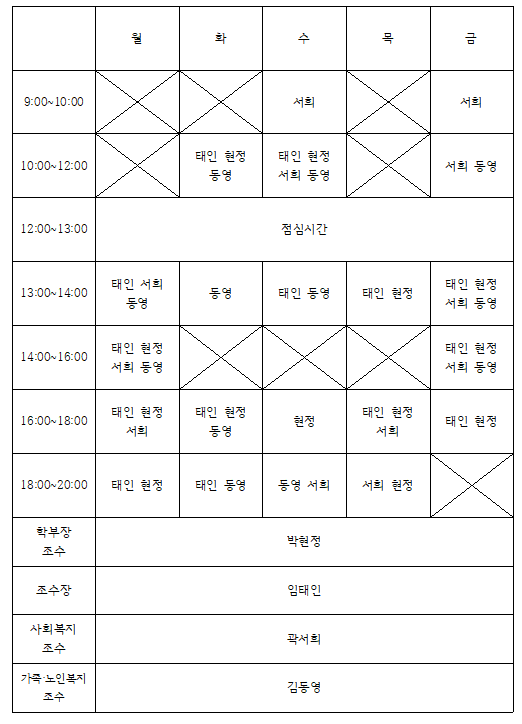 |  | 월 | 화 | 수 | 목 | 금 |
|---|---|---|---|---|---|
| 9:00~10:00 |  |  | 서희 |  | 서희 |
| 10:00~12:00 |  | 태인 현정 동영 | 태인 현정 서희 동영 |  | 서희 동영 |
| 12:00~13:00 | 점심시간 | | | | |
| 13:00~14:00 | 태인 서희 동영 | 동영 | 태인 동영 | 태인 현정 | 태인 현정 서희 동영 |
| 14:00~16:00 | 태인 현정 서희 동영 |  |  |  | 태인 현정 서희 동영 |
| 16:00~18:00 | 태인 현정 서희 | 태인 현정 동영 | 현정 | 태인 현정 서희 | 태인 현정 |
| 18:00~20:00 | 태인 현정 | 태인 동영 | 동영 서희 | 서희 현정 |  |
| 학부장 조수 | 박현정 | | | | |
| 조수장 | 임태인 | | | | |
| 사회복지 조수 | 곽서희 | | | | |
| 가족·노인복지 조수 | 김동영 | | | | |